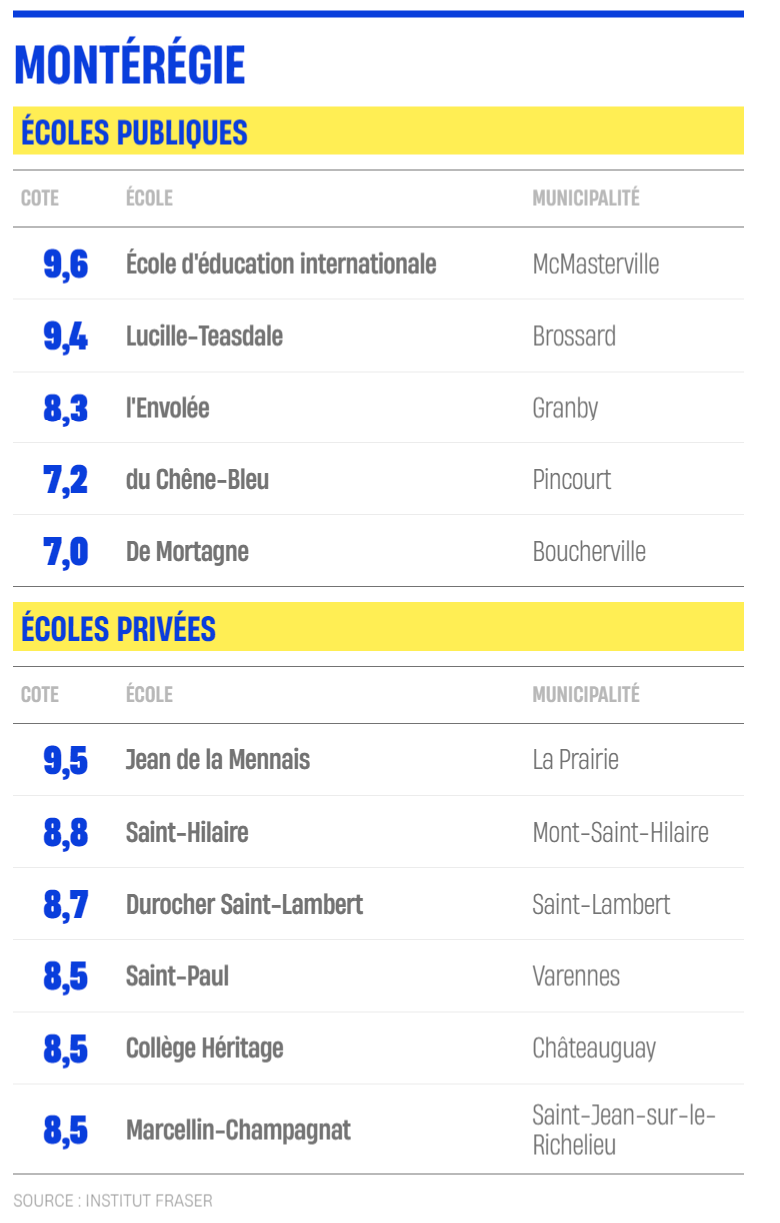 MONTÉRÉGIE

ÉCOLES PUBLIQUES

| COTE | ÉCOLE | MUNICIPALITÉ |
|---|---|---|
| 9,6 | École d'éducation internationale | McMasterville |
| 9,4 | Lucille-Teasdale | Brossard |
| 8,3 | l'Envolée | Granby |
| 7,2 | du Chêne-Bleu | Pincourt |
| 7,0 | De Mortagne | Boucherville |

ÉCOLES PRIVÉES

| COTE | ÉCOLE | MUNICIPALITÉ |
|---|---|---|
| 9,5 | Jean de la Mennais | La Prairie |
| 8,8 | Saint-Hilaire | Mont-Saint-Hilaire |
| 8,7 | Durocher Saint-Lambert | Saint-Lambert |
| 8,5 | Saint-Paul | Varennes |
| 8,5 | Collège Héritage | Châteauguay |
| 8,5 | Marcellin-Champagnat | Saint-Jean-sur-le-Richelieu |

SOURCE : INSTITUT FRASER